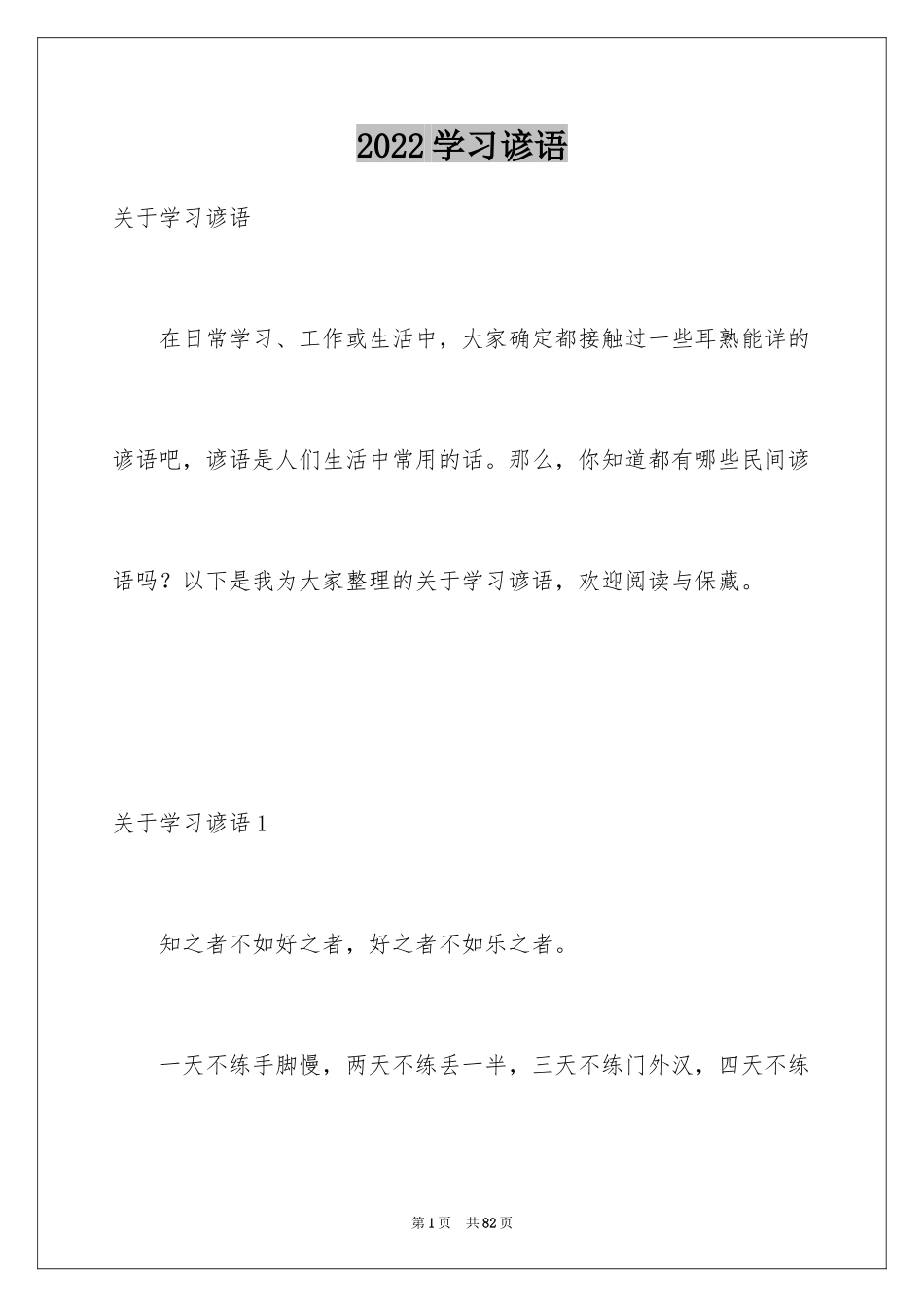 2022学习谚语

关于学习谚语

在日常学习、工作或生活中，大家确定都接触过一些耳熟能详的谚语吧，谚语是人们生活中常用的话。那么，你知道都有哪些民间谚语吗？以下是我为大家整理的关于学习谚语，欢迎阅读与保藏。

关于学习谚语1

知之者不如好之者，好之者不如乐之者。

一天不练手脚慢，两天不练丢一半，三天不练门外汉，四天不练

第1页 共82页